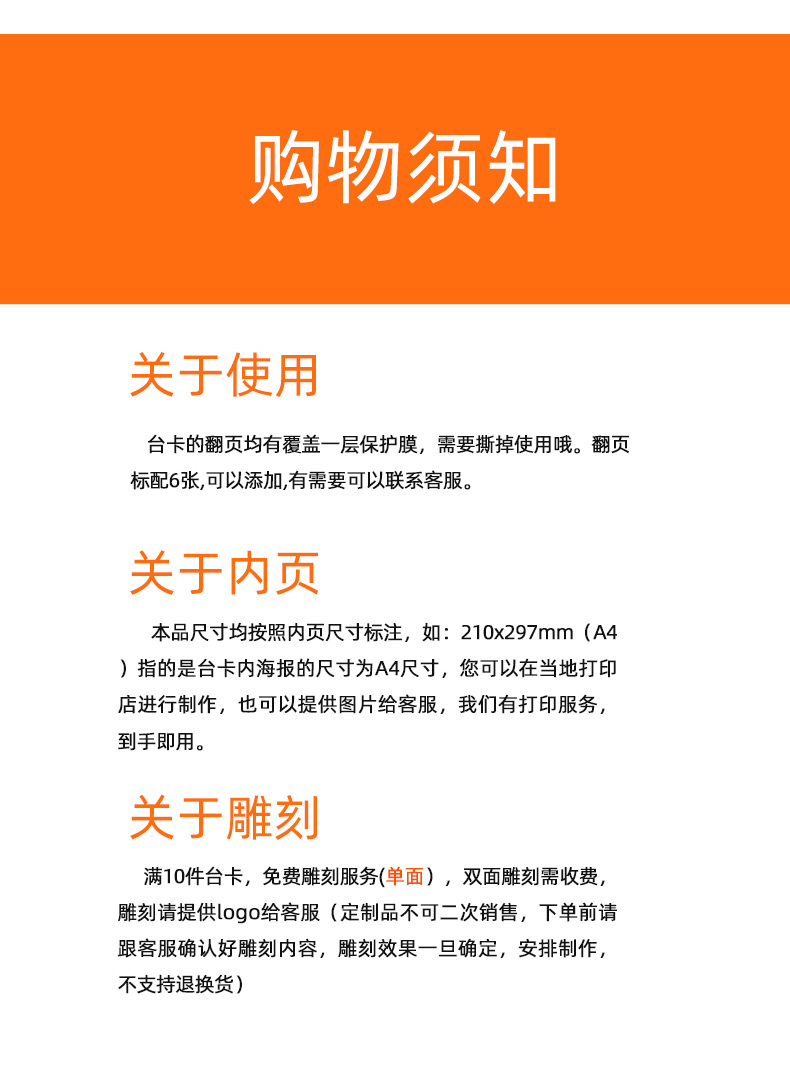 购物须知

关于使用

台卡的翻页均有覆盖一层保护膜，需要撕掉使用哦。翻页标配6张,可以添加,有需要可以联系客服。

关于内页

本品尺寸均按照内页尺寸标注，如：210x297mm（A4）指的是台卡内海报的尺寸为A4尺寸，您可以在当地打印店进行制作，也可以提供图片给客服，我们有打印服务，到手即用。

关于雕刻

满10件台卡，免费雕刻服务(单面），双面雕刻需收费，雕刻请提供logo给客服（定制品不可二次销售，下单前请跟客服确认好雕刻内容，雕刻效果一旦确定，安排制作，不支持退换货）